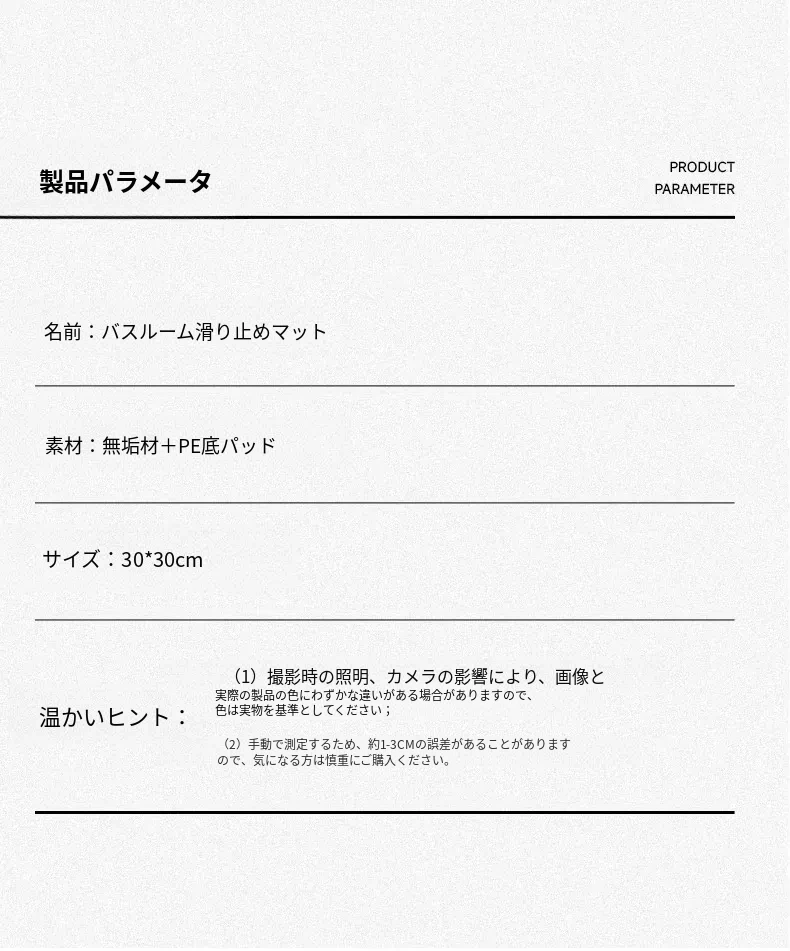 製品パラメータ

PRODUCT PARAMETER

名前：バスルーム滑り止めマット

素材：無垢材＋PE底パッド

サイズ：30*30cm

温かいヒント：

（1）撮影時の照明、カメラの影響により、画像と実際の製品の色にわずかな違いがある場合がありますので、色は実物を基準としてください；

（2）手動で測定するため、約1-3CMの誤差があることがありますので、気になる方は慎重にご購入ください。